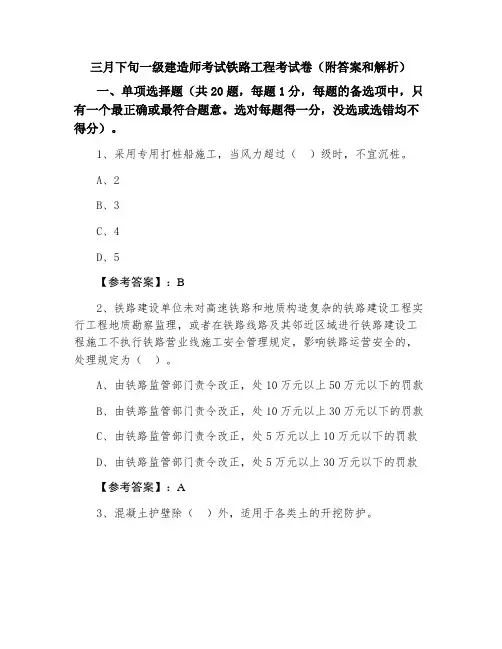 三月下旬一级建造师考试铁路工程考试卷（附答案和解析）

一、单项选择题（共 20 题，每题 1 分，每题的备选项中，只有一个最正确或最符合题意。选对每题得一分，没选或选错均不得分）。

1、采用专用打桩船施工，当风力超过（　）级时，不宜沉桩。

A、2

B、3

C、4

D、5

【参考答案】：B

2、铁路建设单位未对高速铁路和地质构造复杂的铁路建设工程实行工程地质勘察监理，或者在铁路线路及其邻近区域进行铁路建设工程施工不执行铁路营业线施工安全管理规定，影响铁路运营安全的，处理规定为（　）。

A、由铁路监管部门责令改正，处 10 万元以上 50 万元以下的罚款

B、由铁路监管部门责令改正，处 10 万元以上 30 万元以下的罚款

C、由铁路监管部门责令改正，处 5 万元以上 10 万元以下的罚款

D、由铁路监管部门责令改正，处 5 万元以上 30 万元以下的罚款

【参考答案】：A

3、混凝土护壁除（　）外，适用于各类土的开挖防护。